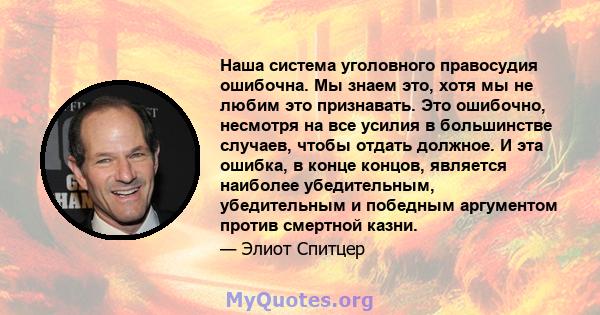 Наша система уголовного правосудия ошибочна. Мы знаем это, хотя мы не любим это признавать. Это ошибочно, несмотря на все усилия в большинстве случаев, чтобы отдать должное. И эта ошибка, в конце концов, является наиболее убедительным, убедительным и победным аргументом против смертной казни.

— Элиот Спитцер

MyQuotes.org